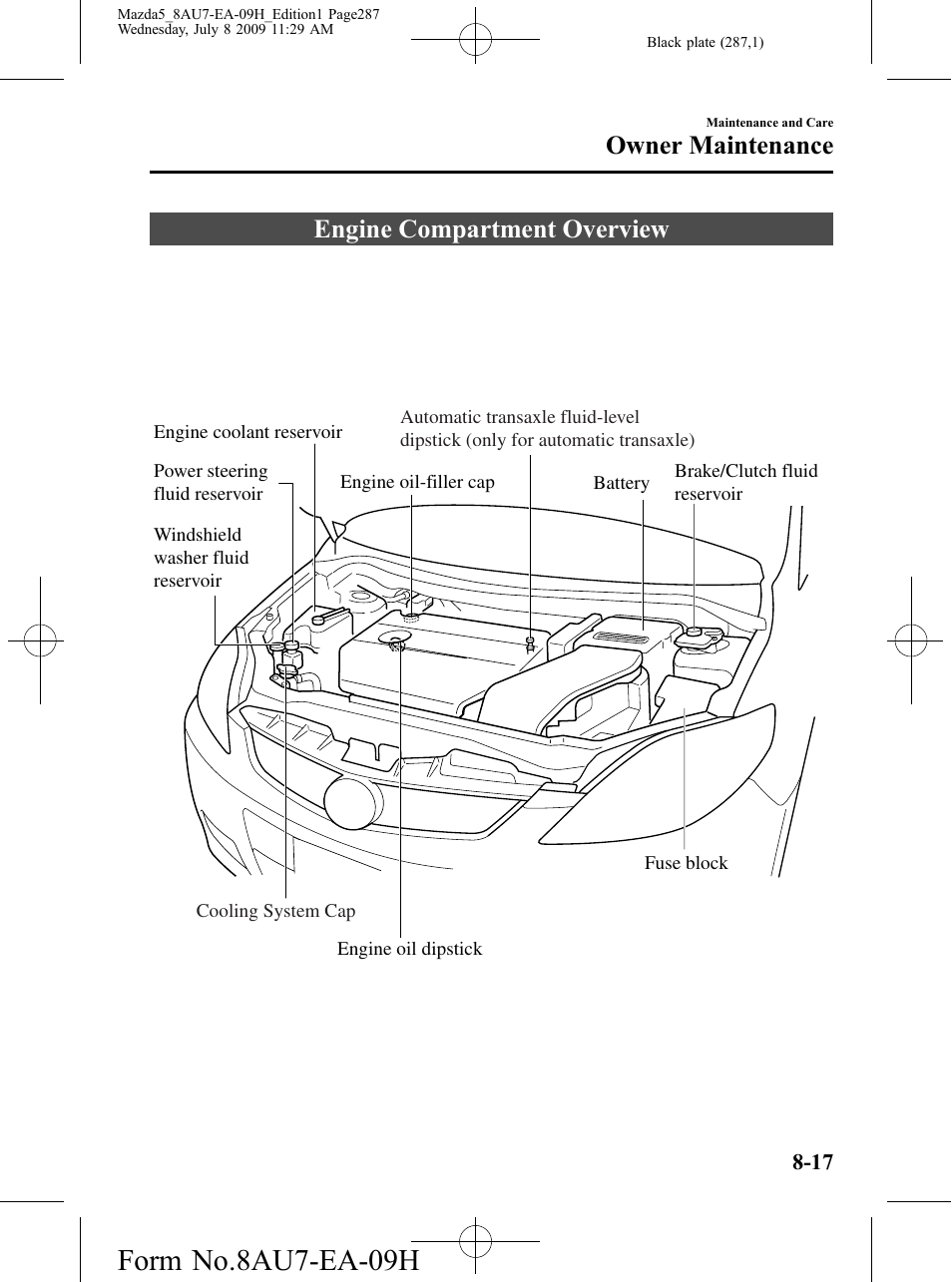 Mazda5_8AU7-EA-09H_Edition1 Page287
Wednesday, July 8 2009 11:29 AM

Black plate (287,1)

Maintenance and Care
Owner Maintenance

Engine Compartment Overview

Engine coolant reservoir

Automatic transaxle fluid-level dipstick (only for automatic transaxle)

Power steering fluid reservoir

Engine oil-filler cap

Battery

Brake/Clutch fluid reservoir

Windshield washer fluid reservoir

Fuse block

Cooling System Cap

Engine oil dipstick

8-17

Form No.8AU7-EA-09H